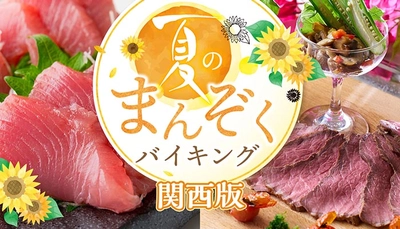 夏のまんぞくバイキング

関西版